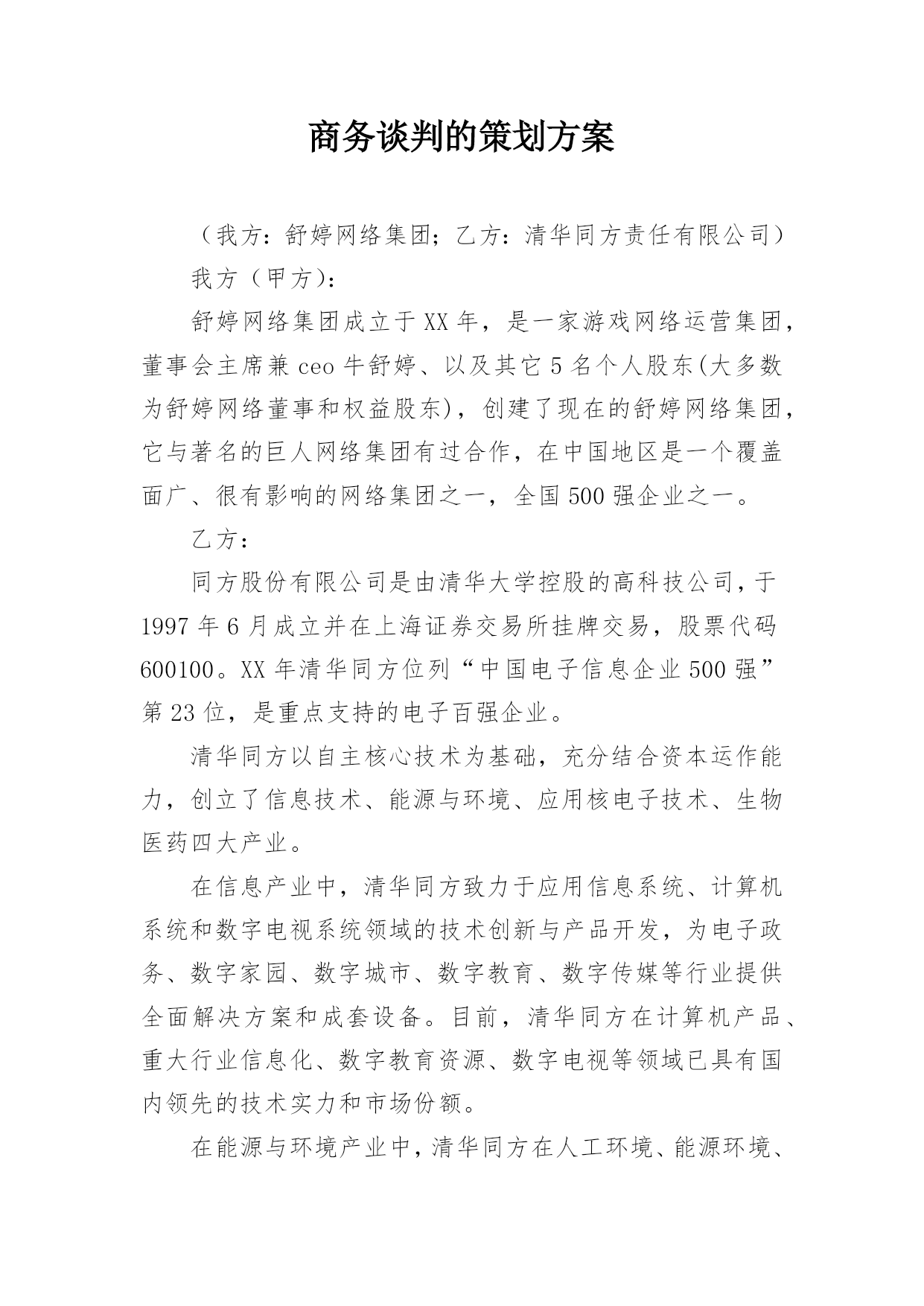 商务谈判的策划方案

（我方：舒婷网络集团；乙方：清华同方责任有限公司）

我方（甲方）：

舒婷网络集团成立于XX年，是一家游戏网络运营集团，董事会主席兼ceo牛舒婷、以及其它5名个人股东(大多数为舒婷网络董事和权益股东)，创建了现在的舒婷网络集团，它与著名的巨人网络集团有过合作，在中国地区是一个覆盖面广、很有影响的网络集团之一，全国500强企业之一。

乙方：

同方股份有限公司是由清华大学控股的高科技公司，于1997年6月成立并在上海证券交易所挂牌交易，股票代码600100。XX年清华同方位列“中国电子信息企业500强”第23位，是重点支持的电子百强企业。

清华同方以自主核心技术为基础，充分结合资本运作能力，创立了信息技术、能源与环境、应用核电子技术、生物医药四大产业。

在信息产业中，清华同方致力于应用信息系统、计算机系统和数字电视系统领域的技术创新与产品开发，为电子政务、数字家园、数字城市、数字教育、数字传媒等行业提供全面解决方案和成套设备。目前，清华同方在计算机产品、重大行业信息化、数字教育资源、数字电视等领域已具有国内领先的技术实力和市场份额。

在能源与环境产业中，清华同方在人工环境、能源环境、